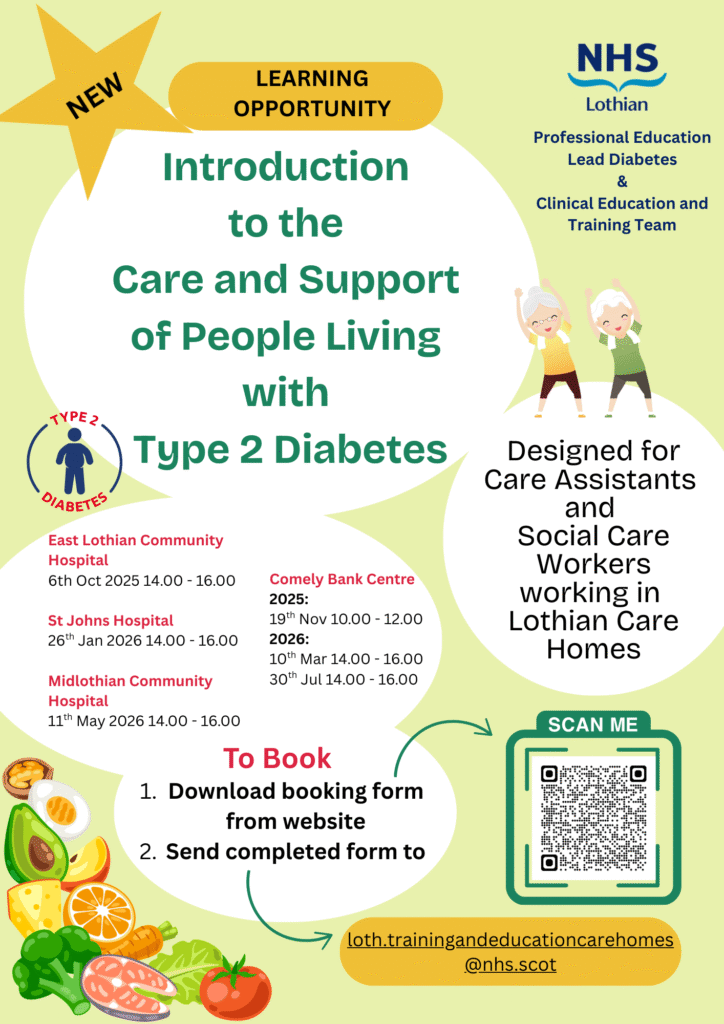 NEW

LEARNING OPPORTUNITY

NHS
Lothian

Professional Education Lead Diabetes
&
Clinical Education and Training Team

Introduction to the Care and Support of People Living with Type 2 Diabetes

TYPE 2
DIABETES

Designed for Care Assistants and Social Care Workers working in Lothian Care Homes

East Lothian Community Hospital
6th Oct 2025 14.00 - 16.00

St Johns Hospital
26$^{th}$ Jan 2026 14.00 - 16.00

Midlothian Community Hospital
11$^{th}$ May 2026 14.00 - 16.00

Comely Bank Centre
2025:
19$^{th}$ Nov 10.00 - 12.00
2026:
10$^{th}$ Mar 14.00 - 16.00
30$^{th}$ Jul 14.00 - 16.00

To Book
1. Download booking form from website
2. Send completed form to

SCAN ME

loth.trainingandeducationcarehomes@nhs.scot